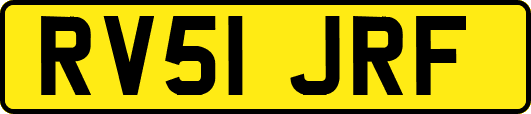 RV51 JRF